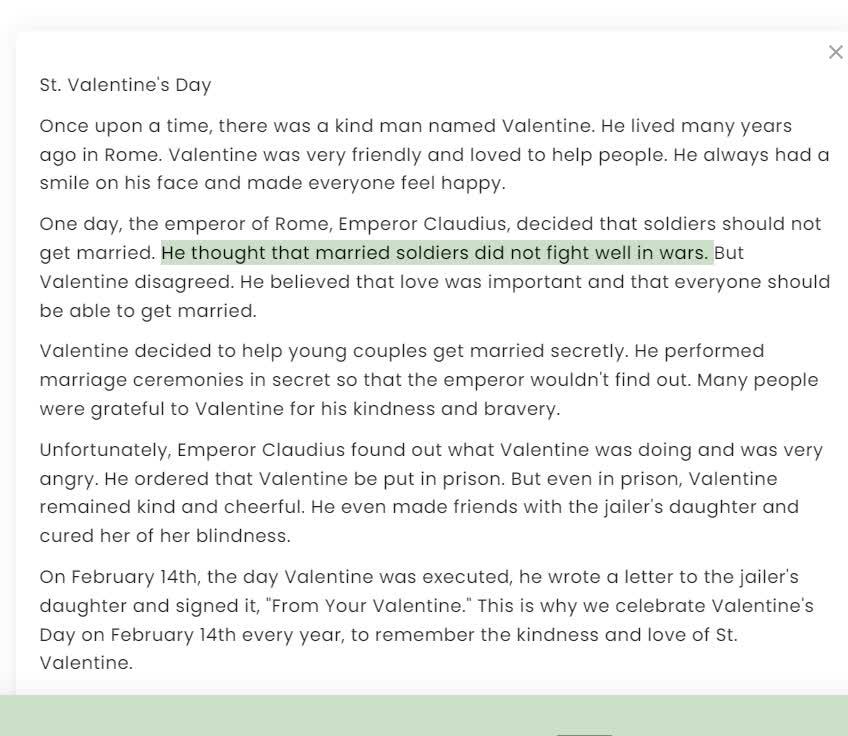 ×

St. Valentine's Day

Once upon a time, there was a kind man named Valentine. He lived many years ago in Rome. Valentine was very friendly and loved to help people. He always had a smile on his face and made everyone feel happy.

One day, the emperor of Rome, Emperor Claudius, decided that soldiers should not get married. He thought that married soldiers did not fight well in wars. But Valentine disagreed. He believed that love was important and that everyone should be able to get married.

Valentine decided to help young couples get married secretly. He performed marriage ceremonies in secret so that the emperor wouldn't find out. Many people were grateful to Valentine for his kindness and bravery.

Unfortunately, Emperor Claudius found out what Valentine was doing and was very angry. He ordered that Valentine be put in prison. But even in prison, Valentine remained kind and cheerful. He even made friends with the jailer's daughter and cured her of her blindness.

On February 14th, the day Valentine was executed, he wrote a letter to the jailer's daughter and signed it, "From Your Valentine." This is why we celebrate Valentine's Day on February 14th every year, to remember the kindness and love of St. Valentine.